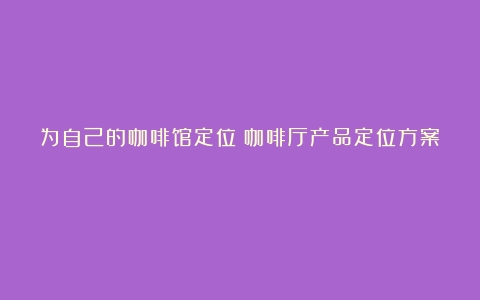 为自己的咖啡馆定位 咖啡厅产品定位方案